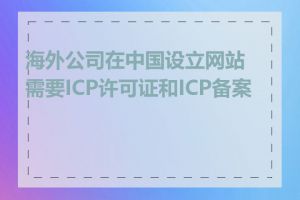 海外公司在中国设立网站需要ICP许可证和ICP备案